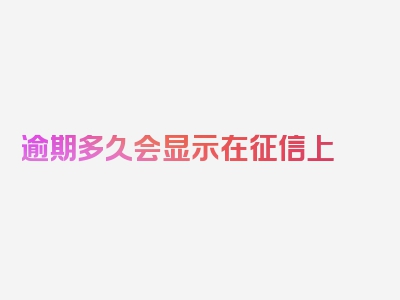 逾期多久会显示在征信上